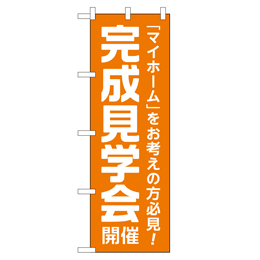 「マイホーム」をお考えの方必見！

完成見学会
開催